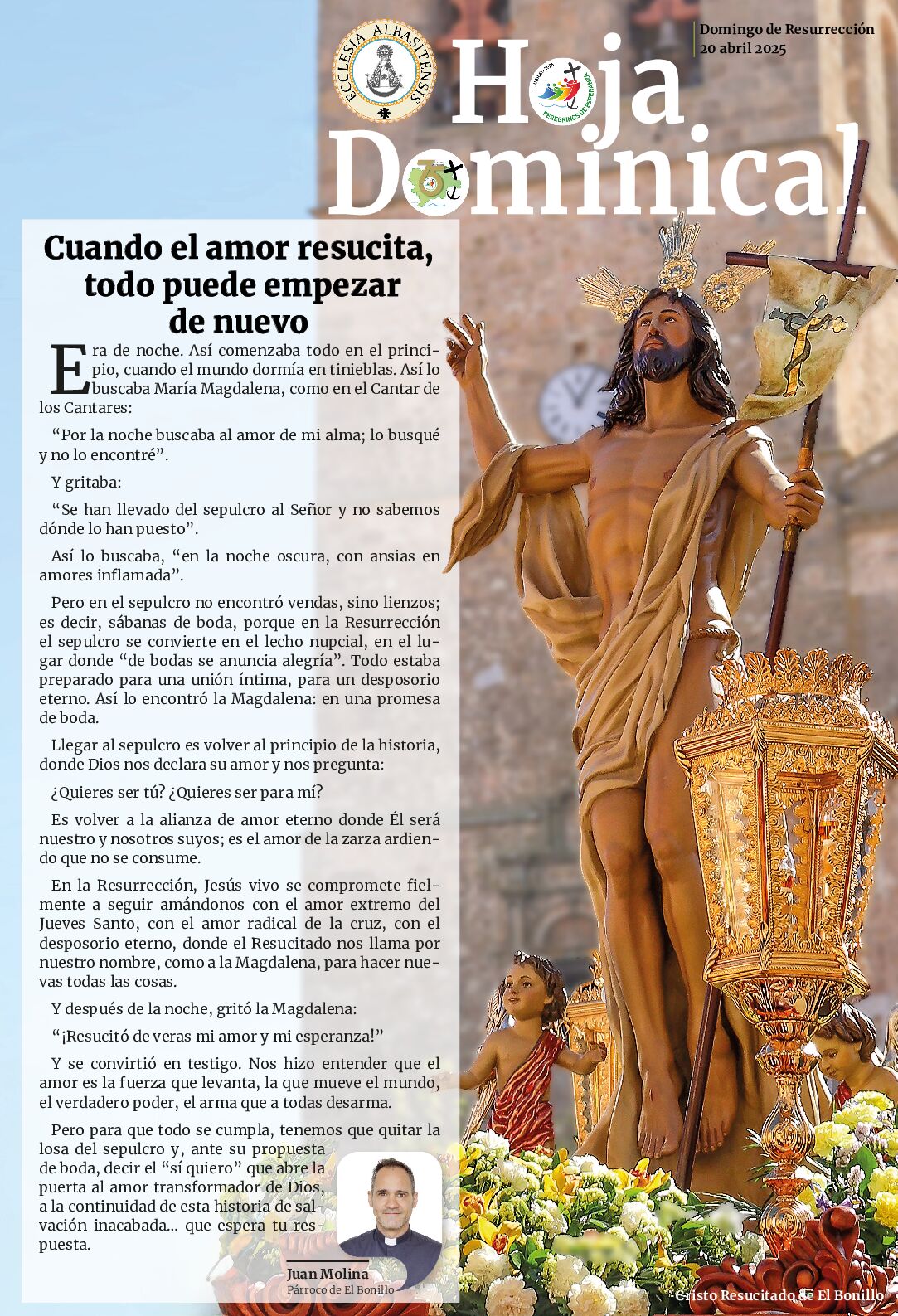 ECCLESIA ALBASITENSIS

Hoja Dominical

JUBILEO 2025
PEREGRINOS DE ESPERANZA

Domingo de Resurrección
20 abril 2025

Cuando el amor resucita, todo puede empezar de nuevo

Era de noche. Así comenzaba todo en el principio, cuando el mundo dormía en tinieblas. Así lo buscaba María Magdalena, como en el Cantar de los Cantares:

“Por la noche buscaba al amor de mi alma; lo busqué y no lo encontré”.

Y gritaba:

“Se han llevado del sepulcro al Señor y no sabemos dónde lo han puesto”.

Así lo buscaba, “en la noche oscura, con ansias en amores inflamada”.

Pero en el sepulcro no encontró vendas, sino lienzos; es decir, sábanas de boda, porque en la Resurrección el sepulcro se convierte en el lecho nupcial, en el lugar donde “de bodas se anuncia alegría”. Todo estaba preparado para una unión íntima, para un desposorio eterno. Así lo encontró la Magdalena: en una promesa de boda.

Llegar al sepulcro es volver al principio de la historia, donde Dios nos declara su amor y nos pregunta:

¿Quieres ser tú? ¿Quieres ser para mí?

Es volver a la alianza de amor eterno donde Él será nuestro y nosotros suyos; es el amor de la zarza ardiendo que no se consume.

En la Resurrección, Jesús vivo se compromete fielmente a seguir amándonos con el amor extremo del Jueves Santo, con el amor radical de la cruz, con el desposorio eterno, donde el Resucitado nos llama por nuestro nombre, como a la Magdalena, para hacer nuevas todas las cosas.

Y después de la noche, gritó la Magdalena:

“¡Resucitó de veras mi amor y mi esperanza!”

Y se convirtió en testigo. Nos hizo entender que el amor es la fuerza que levanta, la que mueve el mundo, el verdadero poder, el arma que a todas desarma.

Pero para que todo se cumpla, tenemos que quitar la losa del sepulcro y, ante su propuesta de boda, decir el “sí quiero” que abre la puerta al amor transformador de Dios, a la continuidad de esta historia de salvación inacabada... que espera tu respuesta.

Juan Molina
Párroco de El Bonillo

Cristo Resucitado de El Bonillo